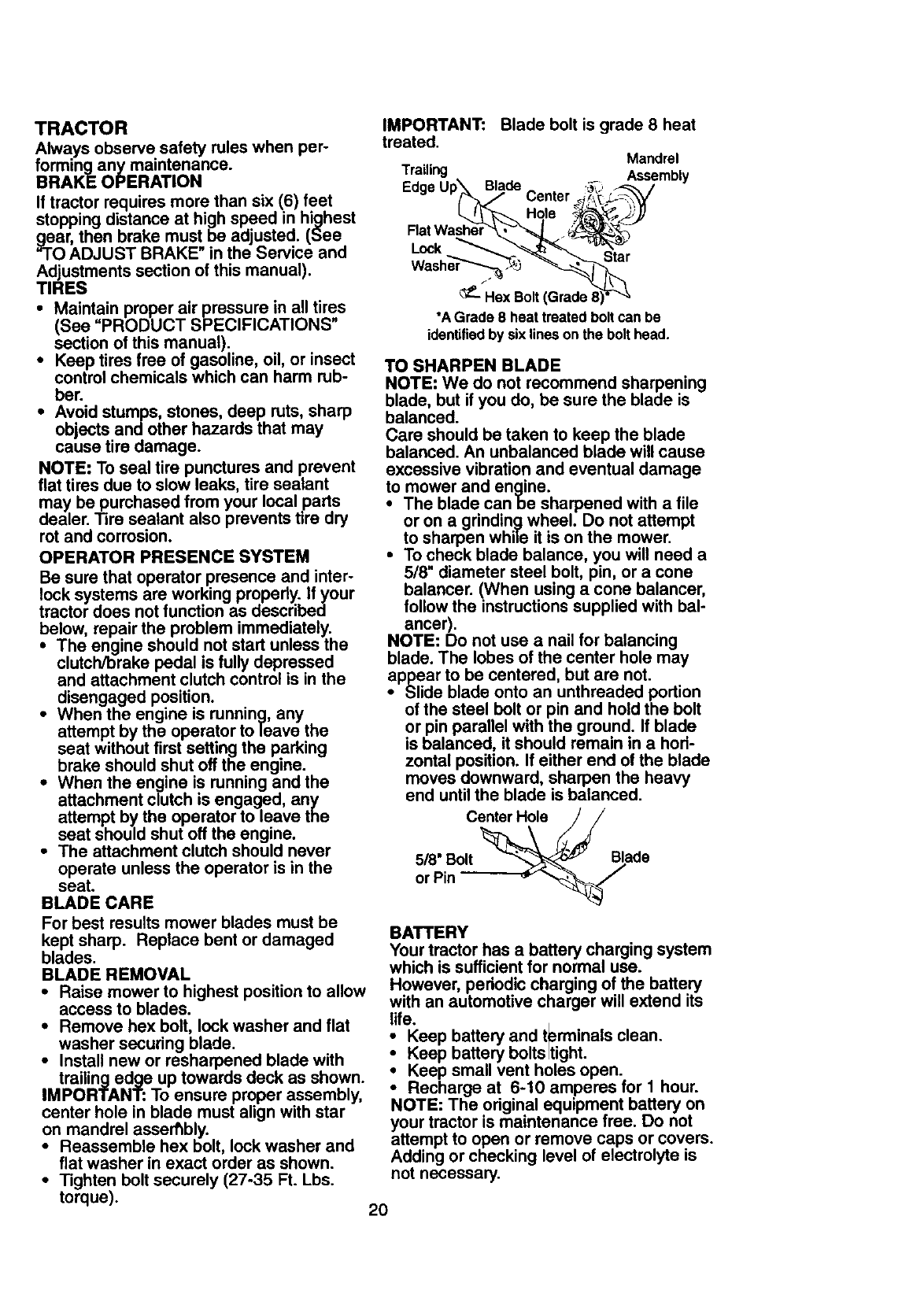 TRACTOR
Always observe safety rules when performing any maintenance.
BRAKE OPERATION
If tractor requires more than six (6) feet stopping distance at high speed in highest gear, then brake must be adjusted. (See "TO ADJUST BRAKE" in the Service and Adjustments section of this manual).
TIRES
• Maintain proper air pressure in all tires (See "PRODUCT SPECIFICATIONS" section of this manual).
• Keep tires free of gasoline, oil, or insect control chemicals which can harm rubber.
• Avoid stumps, stones, deep ruts, sharp objects and other hazards that may cause tire damage.
NOTE: To seal tire punctures and prevent flat tires due to slow leaks, tire sealant may be purchased from your local parts dealer. Tire sealant also prevents tire dry rot and corrosion.
OPERATOR PRESENCE SYSTEM
Be sure that operator presence and interlock systems are working properly. If your tractor does not function as described below, repair the problem immediately.
• The engine should not start unless the clutch/brake pedal is fully depressed and attachment clutch control is in the disengaged position.
• When the engine is running, any attempt by the operator to leave the seat without first setting the parking brake should shut off the engine.
• When the engine is running and the attachment clutch is engaged, any attempt by the operator to leave the seat should shut off the engine.
• The attachment clutch should never operate unless the operator is in the seat.
BLADE CARE
For best results mower blades must be kept sharp. Replace bent or damaged blades.
BLADE REMOVAL
• Raise mower to highest position to allow access to blades.
• Remove hex bolt, lock washer and flat washer securing blade.
• Install new or resharpened blade with trailing edge up towards deck as shown.
IMPORTANT: To ensure proper assembly, center hole in blade must align with star on mandrel assembly.
• Reassemble hex bolt, lock washer and flat washer in exact order as shown.
• Tighten bolt securely (27-35 Ft. Lbs. torque).

IMPORTANT: Blade bolt is grade 8 heat treated.

Trailing Edge Up
Blade
Center Hole
Mandrel Assembly
Flat Washer
Lock Washer
Star
Hex Bolt (Grade 8)*
*A Grade 8 heat treated bolt can be identified by six lines on the bolt head.

TO SHARPEN BLADE
NOTE: We do not recommend sharpening blade, but if you do, be sure the blade is balanced.
Care should be taken to keep the blade balanced. An unbalanced blade will cause excessive vibration and eventual damage to mower and engine.
• The blade can be sharpened with a file or on a grinding wheel. Do not attempt to sharpen while it is on the mower.
• To check blade balance, you will need a 5/8" diameter steel bolt, pin, or a cone balancer. (When using a cone balancer, follow the instructions supplied with balancer).
NOTE: Do not use a nail for balancing blade. The lobes of the center hole may appear to be centered, but are not.
• Slide blade onto an unthreaded portion of the steel bolt or pin and hold the bolt or pin parallel with the ground. If blade is balanced, it should remain in a horizontal position. If either end of the blade moves downward, sharpen the heavy end until the blade is balanced.

Center Hole
5/8" Bolt or Pin
Blade

BATTERY
Your tractor has a battery charging system which is sufficient for normal use. However, periodic charging of the battery with an automotive charger will extend its life.
• Keep battery and terminals clean.
• Keep battery bolts tight.
• Keep small vent holes open.
• Recharge at 6-10 amperes for 1 hour.
NOTE: The original equipment battery on your tractor is maintenance free. Do not attempt to open or remove caps or covers. Adding or checking level of electrolyte is not necessary.

20